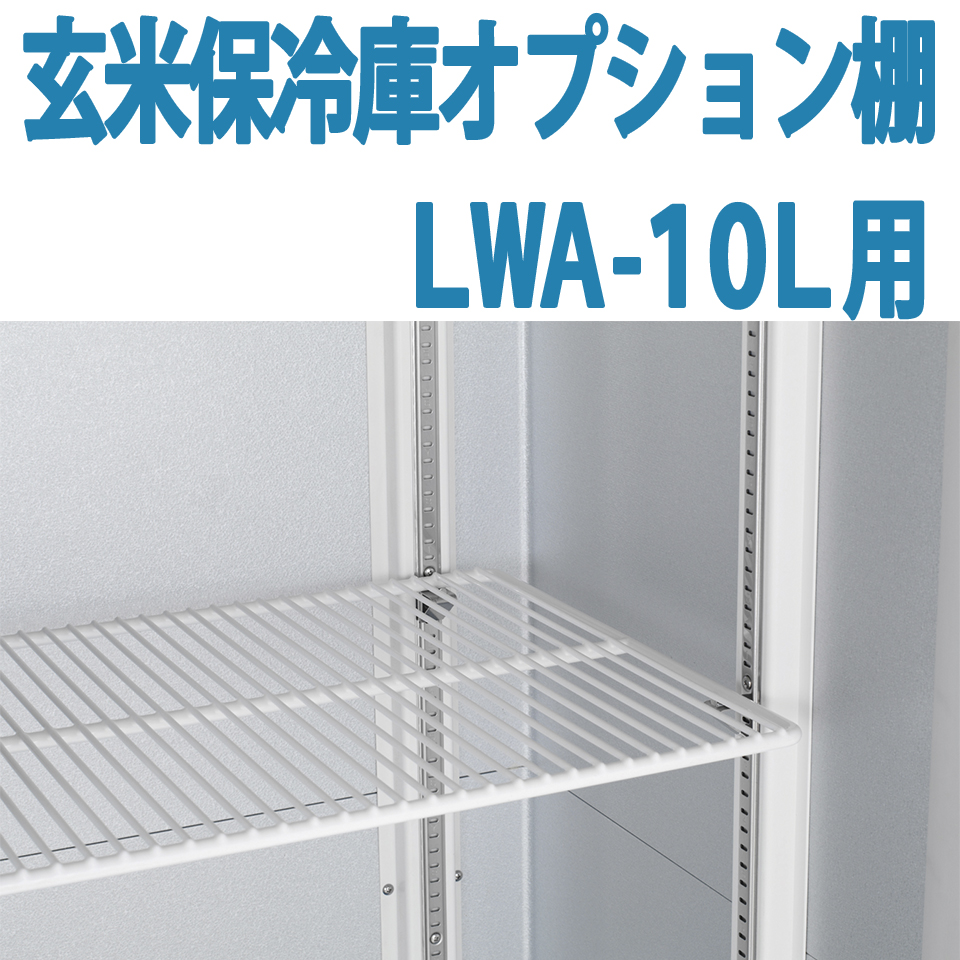 玄米保冷庫オプション棚
LWA-10L用